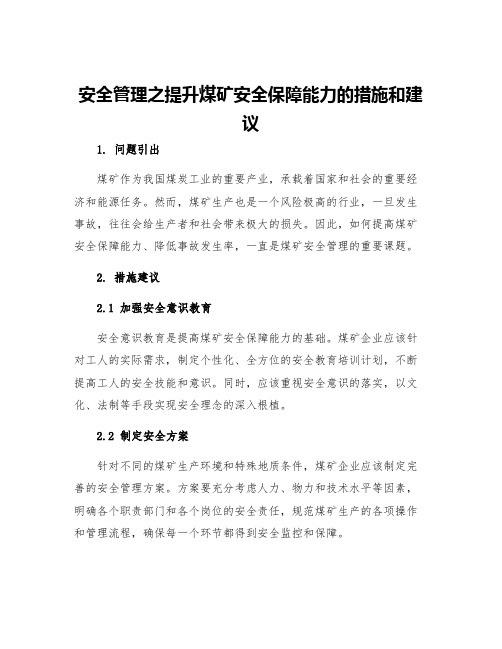 安全管理之提升煤矿安全保障能力的措施和建议

1. 问题引出

煤矿作为我国煤炭工业的重要产业，承载着国家和社会的重要经济和能源任务。然而，煤矿生产也是一个风险极高的行业，一旦发生事故，往往会给生产者和社会带来极大的损失。因此，如何提高煤矿安全保障能力、降低事故发生率，一直是煤矿安全管理的重要课题。

2. 措施建议

2.1 加强安全意识教育

安全意识教育是提高煤矿安全保障能力的基础。煤矿企业应该针对工人的实际需求，制定个性化、全方位的安全教育培训计划，不断提高工人的安全技能和意识。同时，应该重视安全意识的落实，以文化、法制等手段实现安全理念的深入根植。

2.2 制定安全方案

针对不同的煤矿生产环境和特殊地质条件，煤矿企业应该制定完善的安全管理方案。方案要充分考虑人力、物力和技术水平等因素，明确各个职责部门和各个岗位的安全责任，规范煤矿生产的各项操作和管理流程，确保每一个环节都得到安全监控和保障。